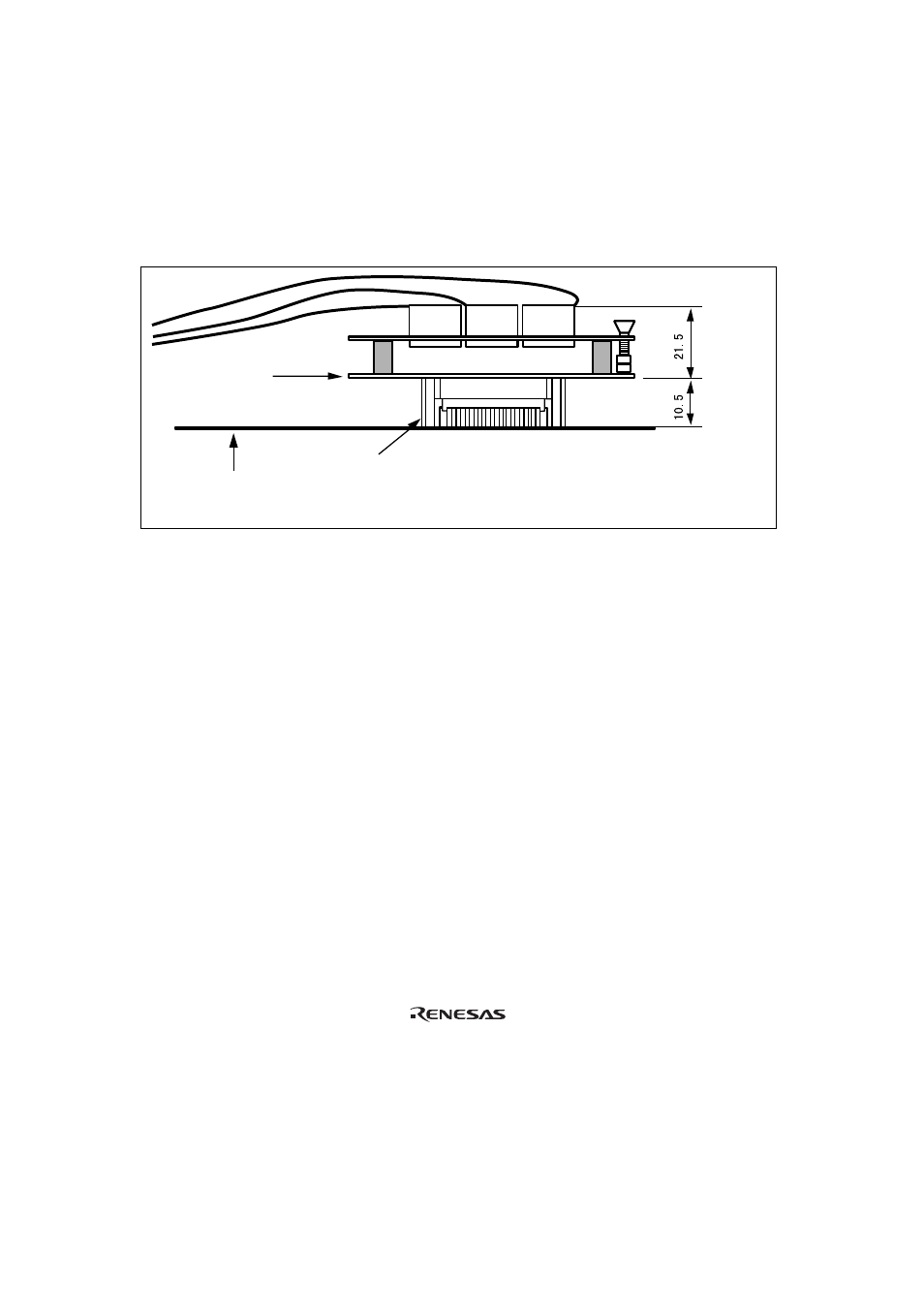 21.5

10.5

RENESAS